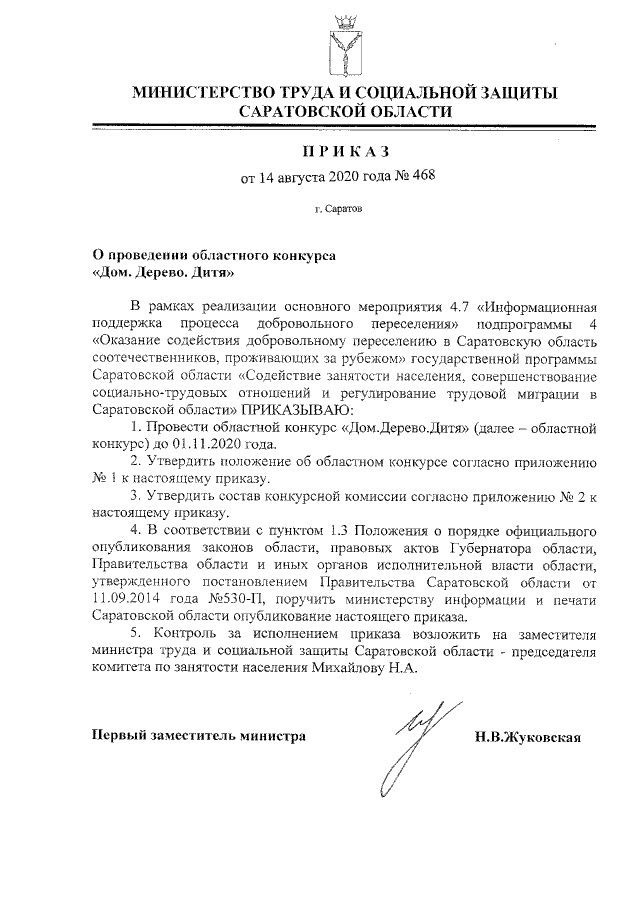 МИНИСТЕРСТВО ТРУДА И СОЦИАЛЬНОЙ ЗАЩИТЫ САРАТОВСКОЙ ОБЛАСТИ

ПРИКАЗ

от 14 августа 2020 года № 468

г. Саратов

О проведении областного конкурса «Дом. Дерево. Дитя»

В рамках реализации основного мероприятия 4.7 «Информационная поддержка процесса добровольного переселения» подпрограммы 4 «Оказание содействия добровольному переселению в Саратовскую область соотечественников, проживающих за рубежом» государственной программы Саратовской области «Содействие занятости населения, совершенствование социально-трудовых отношений и регулирование трудовой миграции в Саратовской области» ПРИКАЗЫВАЮ:

1. Провести областной конкурс «Дом.Дерево.Дитя» (далее – областной конкурс) до 01.11.2020 года.

2. Утвердить положение об областном конкурсе согласно приложению № 1 к настоящему приказу.

3. Утвердить состав конкурсной комиссии согласно приложению № 2 к настоящему приказу.

4. В соответствии с пунктом 1.3 Положения о порядке официального опубликования законов области, правовых актов Губернатора области, Правительства области и иных органов исполнительной власти области, утвержденного постановлением Правительства Саратовской области от 11.09.2014 года №530-П, поручить министерству информации и печати Саратовской области опубликование настоящего приказа.

5. Контроль за исполнением приказа возложить на заместителя министра труда и социальной защиты Саратовской области - председателя комитета по занятости населения Михайлову Н.А.

Первый заместитель министра

Н.В.Жуковская